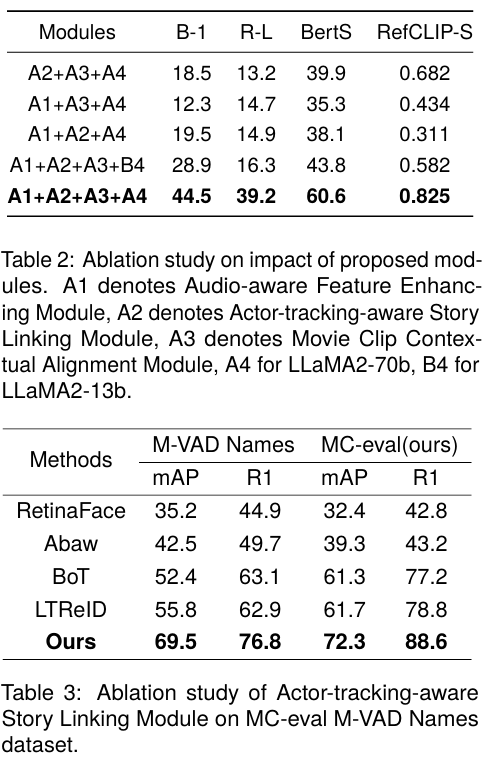 | Modules | B-1 | R-L | BertS | RefCLIP-S |
|---|---|---|---|---|
| A2+A3+A4 | 18.5 | 13.2 | 39.9 | 0.682 |
| A1+A3+A4 | 12.3 | 14.7 | 35.3 | 0.434 |
| A1+A2+A4 | 19.5 | 14.9 | 38.1 | 0.311 |
| A1+A2+A3+B4 | 28.9 | 16.3 | 43.8 | 0.582 |
| A1+A2+A3+A4 | 44.5 | 39.2 | 60.6 | 0.825 |

Table 2: Ablation study on impact of proposed modules. A1 denotes Audio-aware Feature Enhancing Module, A2 denotes Actor-tracking-aware Story Linking Module, A3 denotes Movie Clip Contextual Alignment Module, A4 for LLaMA2-70b, B4 for LLaMA2-13b.

| Methods | M-VAD Names | | MC-eval(ours) | |
|---|---|---|---|---|
| | mAP | R1 | mAP | R1 |
| RetinaFace | 35.2 | 44.9 | 32.4 | 42.8 |
| Abaw | 42.5 | 49.7 | 39.3 | 43.2 |
| BoT | 52.4 | 63.1 | 61.3 | 77.2 |
| LTReID | 55.8 | 62.9 | 61.7 | 78.8 |
| Ours | 69.5 | 76.8 | 72.3 | 88.6 |

Table 3: Ablation study of Actor-tracking-aware Story Linking Module on MC-eval M-VAD Names dataset.